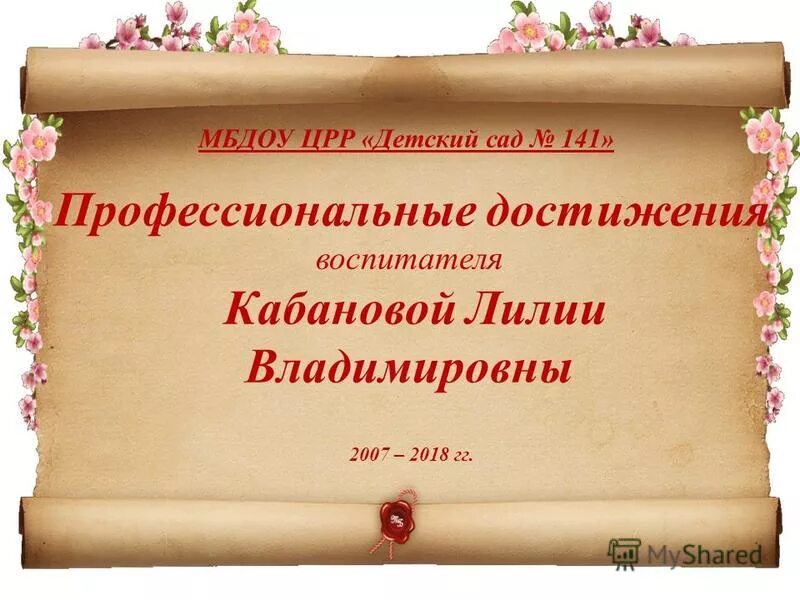 МБДОУ ЦРР «Детский сад № 141»

Профессиональные достижения воспитателя Кабановой Лилии Владимировны

2007 – 2018 гг.

MyShared